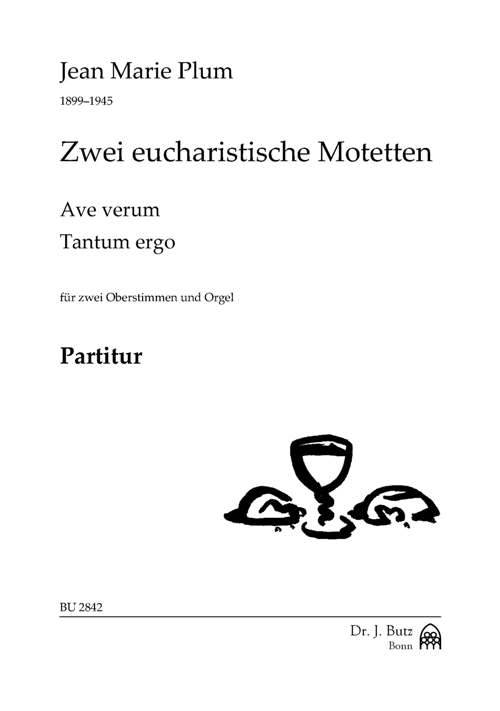 Jean Marie Plum

1899–1945

Zwei eucharistische Motetten

Ave verum

Tantum ergo

für zwei Oberstimmen und Orgel

Partitur

BU 2842

Dr. J. Butz
Bonn